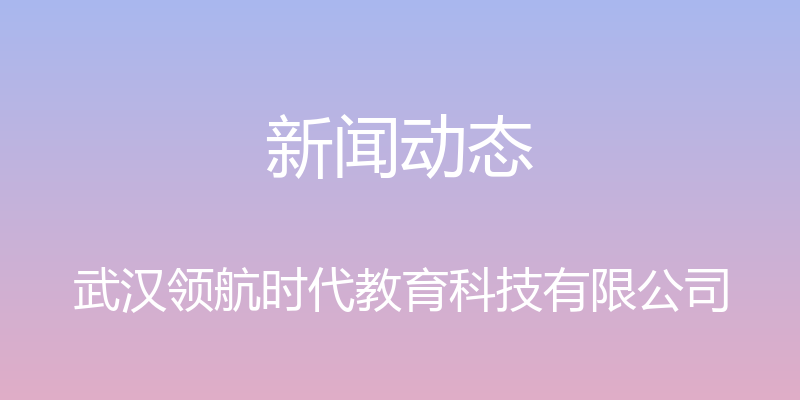 新闻动态

武汉领航时代教育科技有限公司